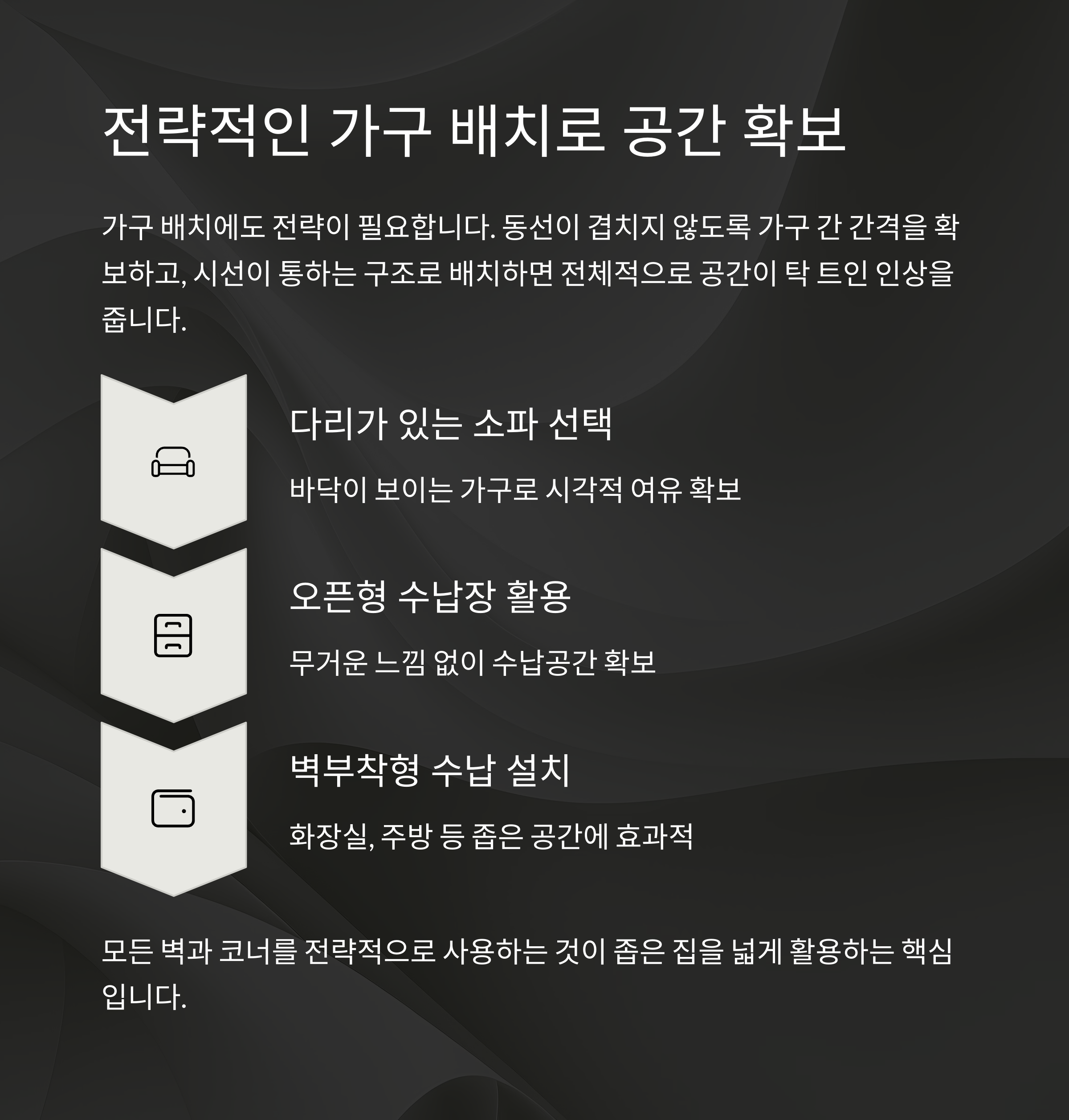 전략적인 가구 배치로 공간 확보

가구 배치에도 전략이 필요합니다. 동선이 겹치지 않도록 가구 간 간격을 확보하고, 시선이 통하는 구조로 배치하면 전체적으로 공간이 탁 트인 인상을 줍니다.

다리가 있는 소파 선택

바닥이 보이는 가구로 시각적 여유 확보

오픈형 수납장 활용

무거운 느낌 없이 수납공간 확보

벽부착형 수납 설치

화장실, 주방 등 좁은 공간에 효과적

모든 벽과 코너를 전략적으로 사용하는 것이 좁은 집을 넓게 활용하는 핵심입니다.